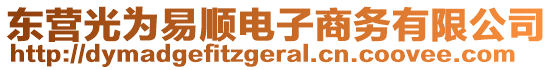 东营光为易顺电子商务有限公司
http://dymadgefitzgeral.cn.coovee.com